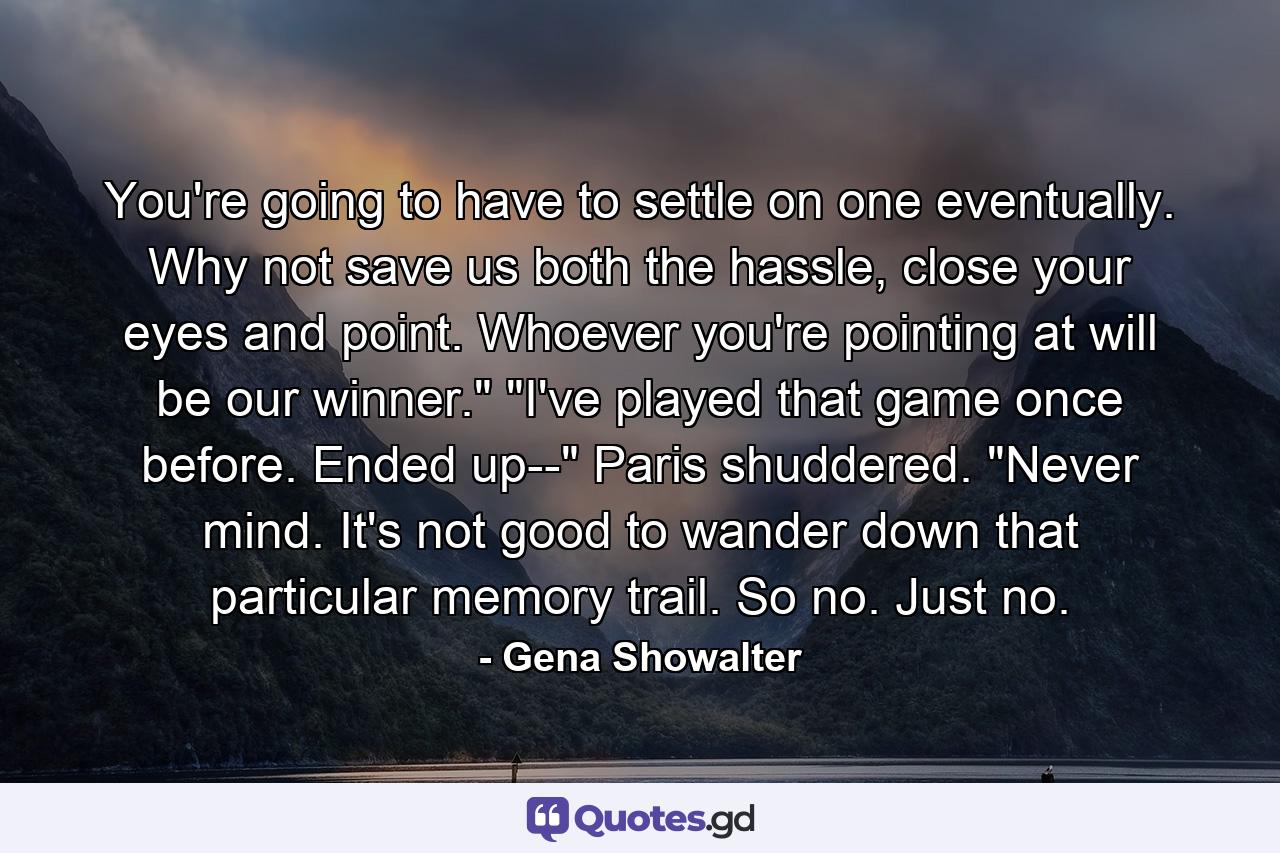 You're going to have to settle on one eventually. Why not save us both the hassle, close your eyes and point. Whoever you're pointing at will be our winner." "I've played that game once before. Ended up--" Paris shuddered. "Never mind. It's not good to wander down that particular memory trail. So no. Just no.

- Gena Showalter

Quotes.gd